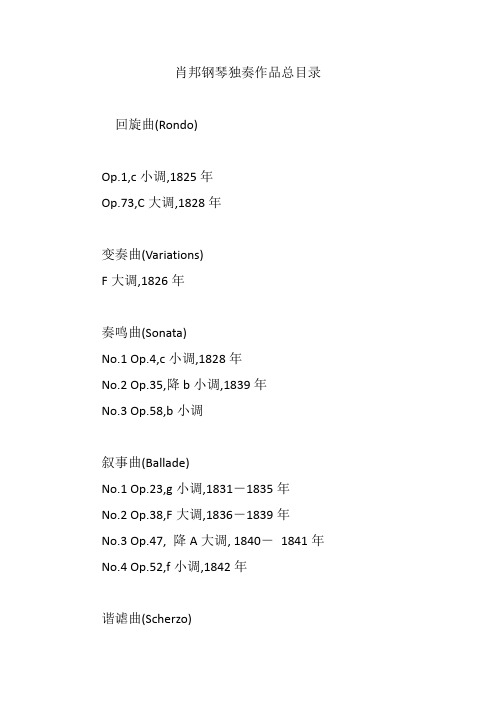 肖邦钢琴独奏作品总目录

回旋曲(Rondo)

Op.1,c 小调,1825 年

Op.73,C 大调,1828 年

变奏曲(Variations)

F 大调,1826 年

奏鸣曲(Sonata)

No.1 Op.4,c 小调,1828 年

No.2 Op.35,降 b 小调,1839 年

No.3 Op.58,b 小调

叙事曲(Ballade)

No.1 Op.23,g 小调,1831－1835 年

No.2 Op.38,F 大调,1836－1839 年

No.3 Op.47, 降 A 大调, 1840－ 1841 年

No.4 Op.52,f 小调,1842 年

谐谑曲(Scherzo)